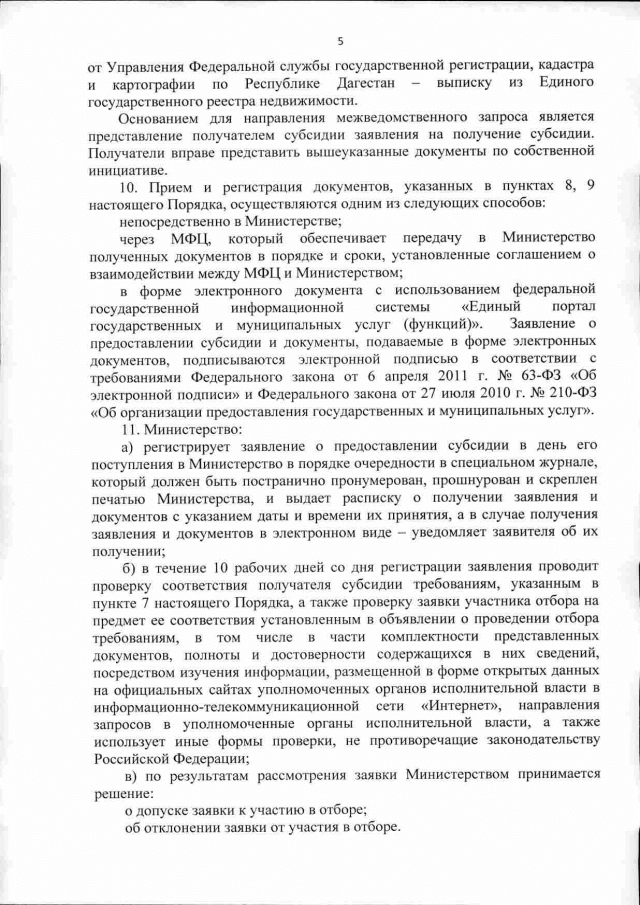 5

от Управления Федеральной службы государственной регистрации, кадастра и картографии по Республике Дагестан – выписку из Единого государственного реестра недвижимости.

Основанием для направления межведомственного запроса является представление получателем субсидии заявления на получение субсидии. Получатели вправе представить вышеуказанные документы по собственной инициативе.

10. Прием и регистрация документов, указанных в пунктах 8, 9 настоящего Порядка, осуществляются одним из следующих способов:

непосредственно в Министерстве;

через МФЦ, который обеспечивает передачу в Министерство полученных документов в порядке и сроки, установленные соглашением о взаимодействии между МФЦ и Министерством;

в форме электронного документа с использованием федеральной государственной информационной системы «Единый портал государственных и муниципальных услуг (функций)». Заявление о предоставлении субсидии и документы, подаваемые в форме электронных документов, подписываются электронной подписью в соответствии с требованиями Федерального закона от 6 апреля 2011 г. № 63-ФЗ «Об электронной подписи» и Федерального закона от 27 июля 2010 г. № 210-ФЗ «Об организации предоставления государственных и муниципальных услуг».

11. Министерство:

а) регистрирует заявление о предоставлении субсидии в день его поступления в Министерство в порядке очередности в специальном журнале, который должен быть постранично пронумерован, прошнурован и скреплен печатью Министерства, и выдает расписку о получении заявления и документов с указанием даты и времени их принятия, а в случае получения заявления и документов в электронном виде – уведомляет заявителя об их получении;

б) в течение 10 рабочих дней со дня регистрации заявления проводит проверку соответствия получателя субсидии требованиям, указанным в пункте 7 настоящего Порядка, а также проверку заявки участника отбора на предмет ее соответствия установленным в объявлении о проведении отбора требованиям, в том числе в части комплектности представленных документов, полноты и достоверности содержащихся в них сведений, посредством изучения информации, размещенной в форме открытых данных на официальных сайтах уполномоченных органов исполнительной власти в информационно-телекоммуникационной сети «Интернет», направления запросов в уполномоченные органы исполнительной власти, а также использует иные формы проверки, не противоречащие законодательству Российской Федерации;

в) по результатам рассмотрения заявки Министерством принимается решение:

о допуске заявки к участию в отборе;

об отклонении заявки от участия в отборе.